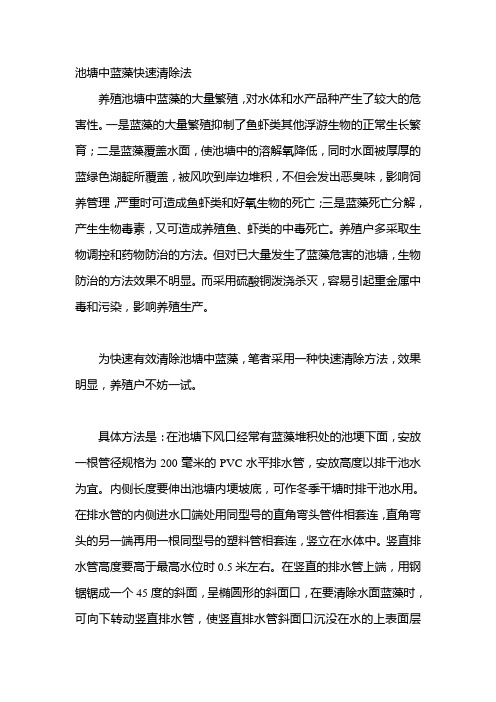 池塘中蓝藻快速清除法

养殖池塘中蓝藻的大量繁殖，对水体和水产品种产生了较大的危害性。一是蓝藻的大量繁殖抑制了鱼虾类其他浮游生物的正常生长繁育；二是蓝藻覆盖水面，使池塘中的溶解氧降低，同时水面被厚厚的蓝绿色湖靛所覆盖，被风吹到岸边堆积，不但会发出恶臭味，影响饲养管理，严重时可造成鱼虾类和好氧生物的死亡；三是蓝藻死亡分解，产生生物毒素，又可造成养殖鱼、虾类的中毒死亡。养殖户多采取生物调控和药物防治的方法。但对已大量发生了蓝藻危害的池塘，生物防治的方法效果不明显。而采用硫酸铜泼浇杀灭，容易引起重金属中毒和污染，影响养殖生产。

为快速有效清除池塘中蓝藻，笔者采用一种快速清除方法，效果明显，养殖户不妨一试。

具体方法是：在池塘下风口经常有蓝藻堆积处的池埂下面，安放一根管径规格为 200 毫米的 PVC 水平排水管，安放高度以排干池水为宜。内侧长度要伸出池塘内埂坡底，可作冬季干塘时排干池水用。在排水管的内侧进水口端处用同型号的直角弯头管件相套连，直角弯头的另一端再用一根同型号的塑料管相套连，竖立在水体中。竖直排水管高度要高于最高水位时 0.5 米左右。在竖直的排水管上端，用钢锯锯成一个 45 度的斜面，呈椭圆形的斜面口，在要清除水面蓝藻时，可向下转动竖直排水管，使竖直排水管斜面口沉没在水的上表面层